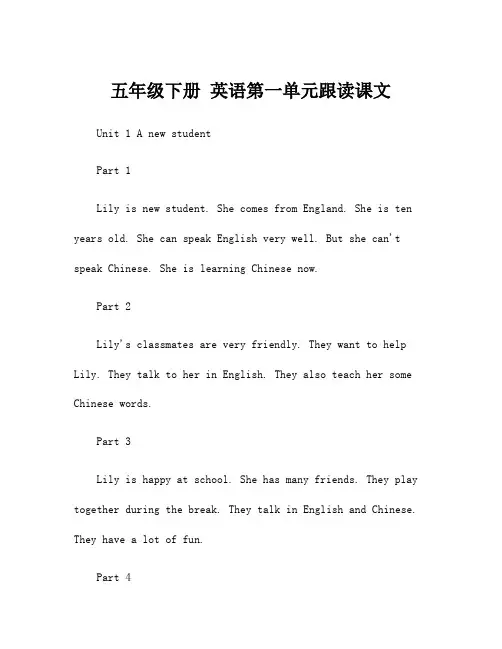 五年级下册 英语第一单元跟读课文

Unit 1 A new student

Part 1

Lily is new student. She comes from England. She is ten years old. She can speak English very well. But she can't speak Chinese. She is learning Chinese now.

Part 2

Lily's classmates are very friendly. They want to help Lily. They talk to her in English. They also teach her some Chinese words.

Part 3

Lily is happy at school. She has many friends. They play together during the break. They talk in English and Chinese. They have a lot of fun.

Part 4